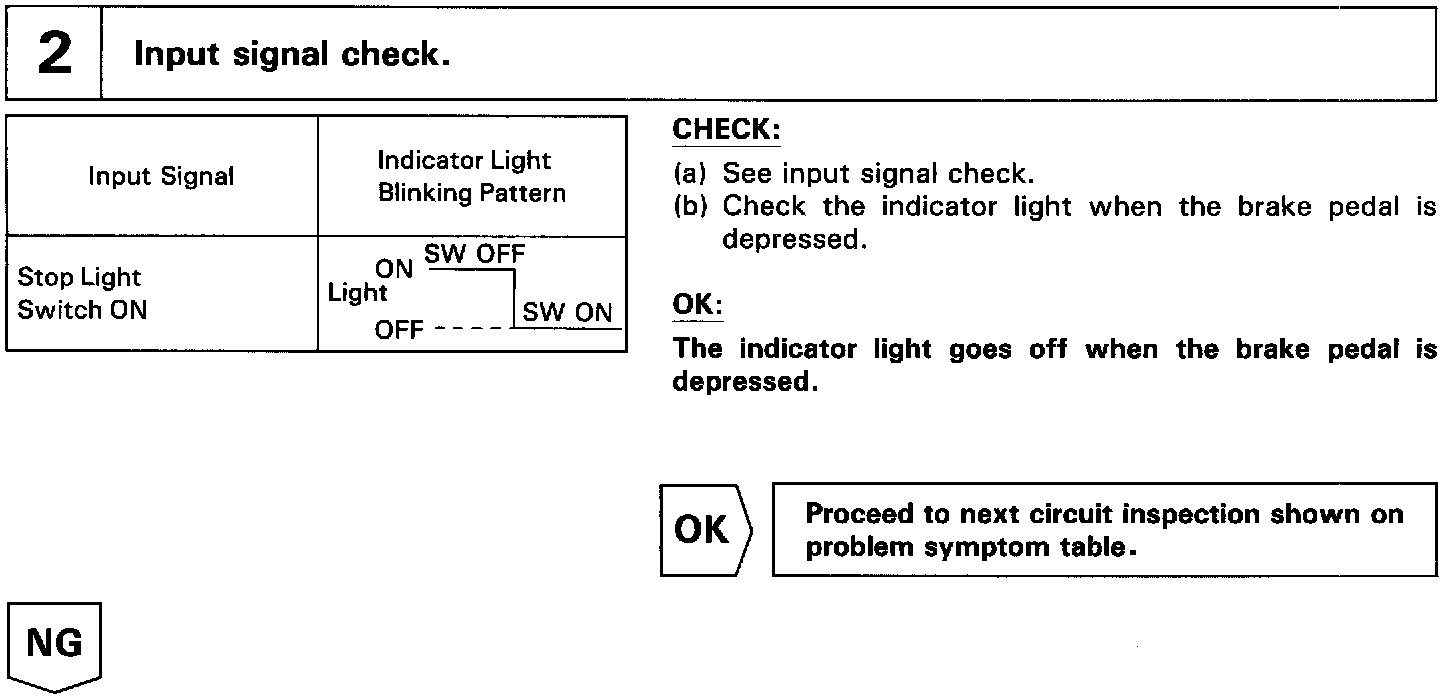 2 Input signal check.

| Input Signal | Indicator Light Blinking Pattern |
|---|---|
| Stop Light Switch ON | Light ON SW OFF OFF SW ON |

CHECK:

(a) See input signal check.
(b) Check the indicator light when the brake pedal is depressed.

OK:

The indicator light goes off when the brake pedal is depressed.

OK

Proceed to next circuit inspection shown on problem symptom table.

NG